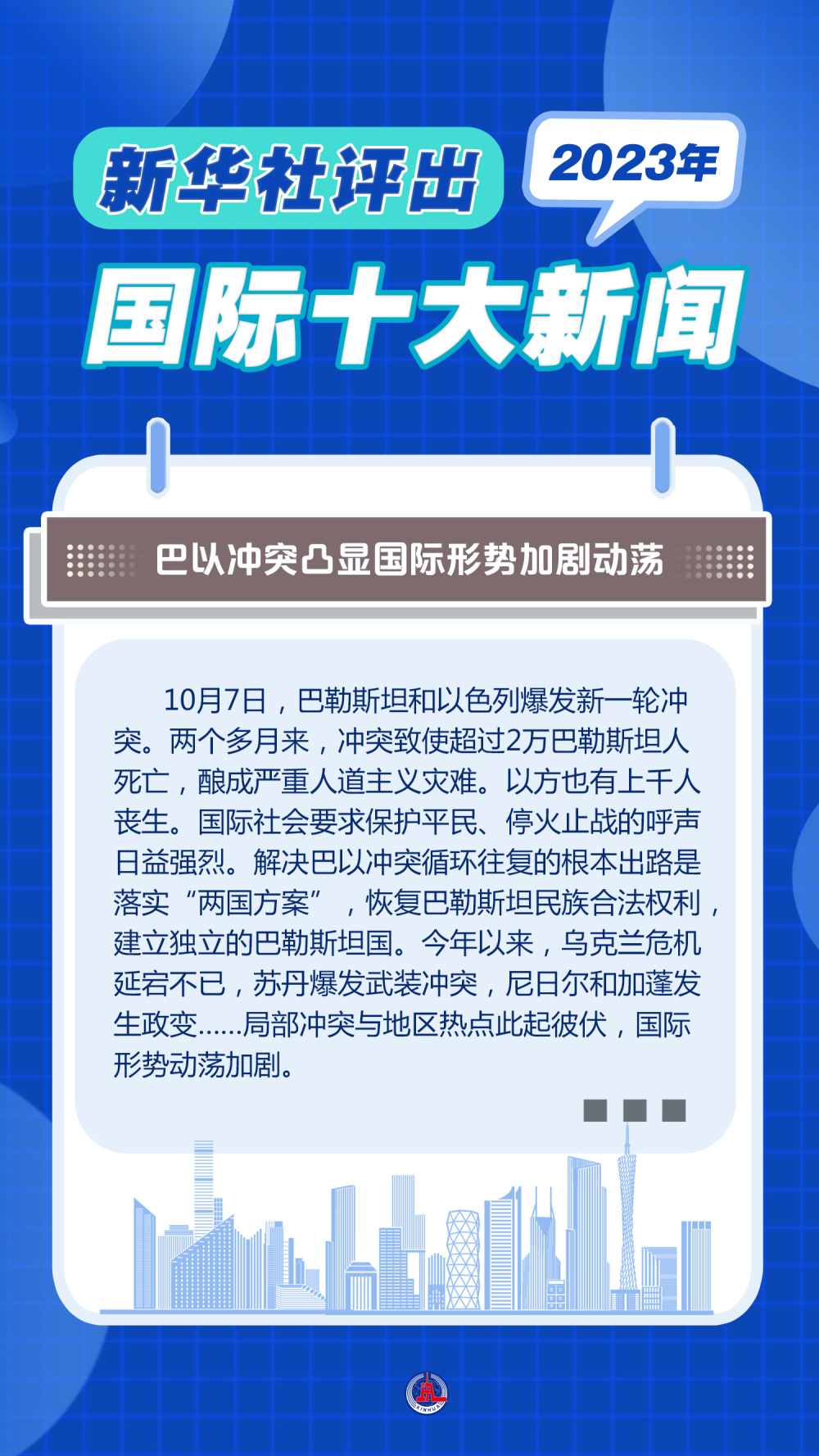 新华社评出

2023年

国际十大新闻

巴以冲突凸显国际形势加剧动荡

10月7日，巴勒斯坦和以色列爆发新一轮冲突。两个多月来，冲突致使超过2万巴勒斯坦人死亡，酿成严重人道主义灾难。以方也有上千人丧生。国际社会要求保护平民、停火止战的呼声日益强烈。解决巴以冲突循环往复的根本出路是落实“两国方案”，恢复巴勒斯坦民族合法权利，建立独立的巴勒斯坦国。今年以来，乌克兰危机延宕不已，苏丹爆发武装冲突，尼日尔和加蓬发生政变……局部冲突与地区热点此起彼伏，国际形势动荡加剧。

XINHUA